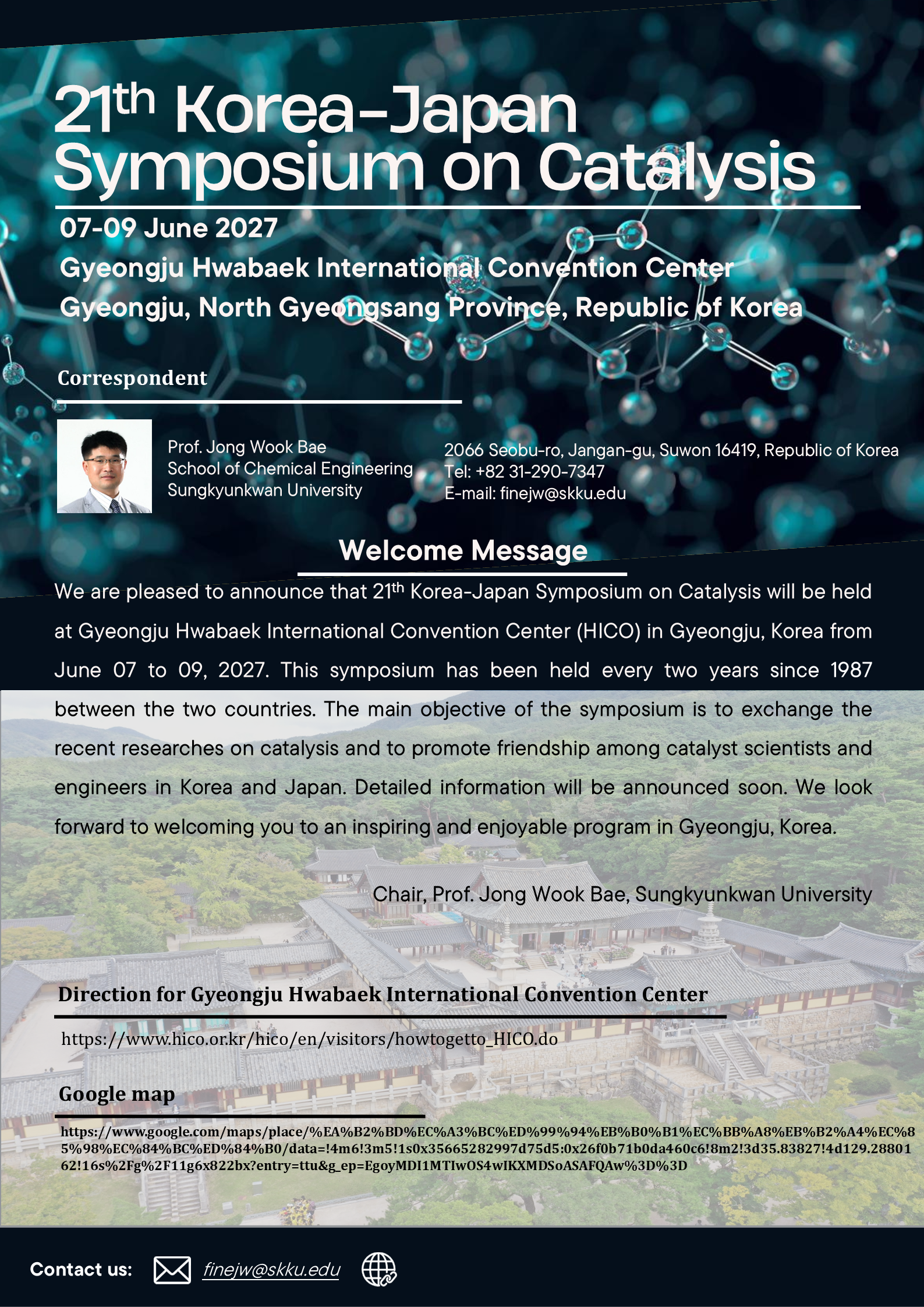 21th Korea-Japan Symposium on Catalysis

07-09 June 2027

Gyeongju Hwabaek International Convention Center

Gyeongju, North Gyeongsang Province, Republic of Korea

Correspondent

Prof. Jong Wook Bae
School of Chemical Engineering
Sungkyunkwan University

2066 Seobu-ro, Jangan-gu, Suwon 16419, Republic of Korea
Tel: +82 31-290-7347
E-mail: finejw@skku.edu

Welcome Message

We are pleased to announce that 21th Korea-Japan Symposium on Catalysis will be held at Gyeongju Hwabaek International Convention Center (HICO) in Gyeongju, Korea from June 07 to 09, 2027. This symposium has been held every two years since 1987 between the two countries. The main objective of the symposium is to exchange the recent researches on catalysis and to promote friendship among catalyst scientists and engineers in Korea and Japan. Detailed information will be announced soon. We look forward to welcoming you to an inspiring and enjoyable program in Gyeongju, Korea.

Chair, Prof. Jong Wook Bae, Sungkyunkwan University

Direction for Gyeongju Hwabaek International Convention Center

https://www.hico.or.kr/hico/en/visitors/howtogetto_HICO.do

Google map

https://www.google.com/maps/place/%EA%B2%BD%EC%A3%BC%ED%99%94%EB%B0%B1%EC%BB%A8%EB%B2%A4%EC%85%98%EC%84%BC%ED%84%B0/data=!4m6!3m5!1s0x35665282997d75d5:0x26f0b71b0da460c6!8m2!3d35.83827!4d129.2880162!16s%2Fg%2F11g6x822bx?entry=ttu&g_ep=EgoyMDI1MTIwOS4wIKXMDSoASAFQAw%3D%3D

Contact us: finejw@skku.edu